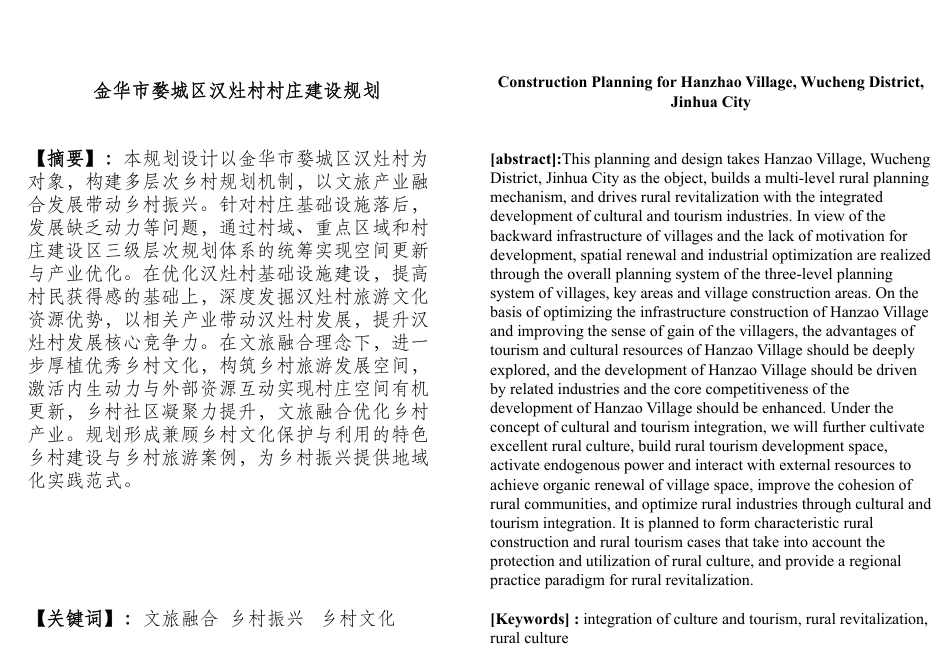 金华市婺城区汉灶村村庄建设规划

【摘要】：本规划设计以金华市婺城区汉灶村为对象，构建多层次乡村规划机制，以文旅产业融合发展带动乡村振兴。针对村庄基础设施落后，发展缺乏动力等问题，通过村域、重点区域和村庄建设区三级层次规划体系的统筹实现空间更新与产业优化。在优化汉灶村基础设施建设，提高村民获得感的基础上，深度发掘汉灶村旅游文化资源优势，以相关产业带动汉灶村发展，提升汉灶村发展核心竞争力。在文旅融合理念下，进一步厚植优秀乡村文化，构筑乡村旅游发展空间，激活内生动力与外部资源互动实现村庄空间有机更新，乡村社区凝聚力提升，文旅融合优化乡村产业。规划形成兼顾乡村文化保护与利用的特色乡村建设与乡村旅游案例，为乡村振兴提供地域化实践范式。

【关键词】：文旅融合　乡村振兴　乡村文化

Construction Planning for Hanzhao Village, Wucheng District, Jinhua City

[abstract]:This planning and design takes Hanzao Village, Wucheng District, Jinhua City as the object, builds a multi-level rural planning mechanism, and drives rural revitalization with the integrated development of cultural and tourism industries. In view of the backward infrastructure of villages and the lack of motivation for development, spatial renewal and industrial optimization are realized through the overall planning system of the three-level planning system of villages, key areas and village construction areas. On the basis of optimizing the infrastructure construction of Hanzao Village and improving the sense of gain of the villagers, the advantages of tourism and cultural resources of Hanzao Village should be deeply explored, and the development of Hanzao Village should be driven by related industries and the core competitiveness of the development of Hanzao Village should be enhanced. Under the concept of cultural and tourism integration, we will further cultivate excellent rural culture, build rural tourism development space, activate endogenous power and interact with external resources to achieve organic renewal of village space, improve the cohesion of rural communities, and optimize rural industries through cultural and tourism integration. It is planned to form characteristic rural construction and rural tourism cases that take into account the protection and utilization of rural culture, and provide a regional practice paradigm for rural revitalization.

[Keywords] : integration of culture and tourism, rural revitalization, rural culture